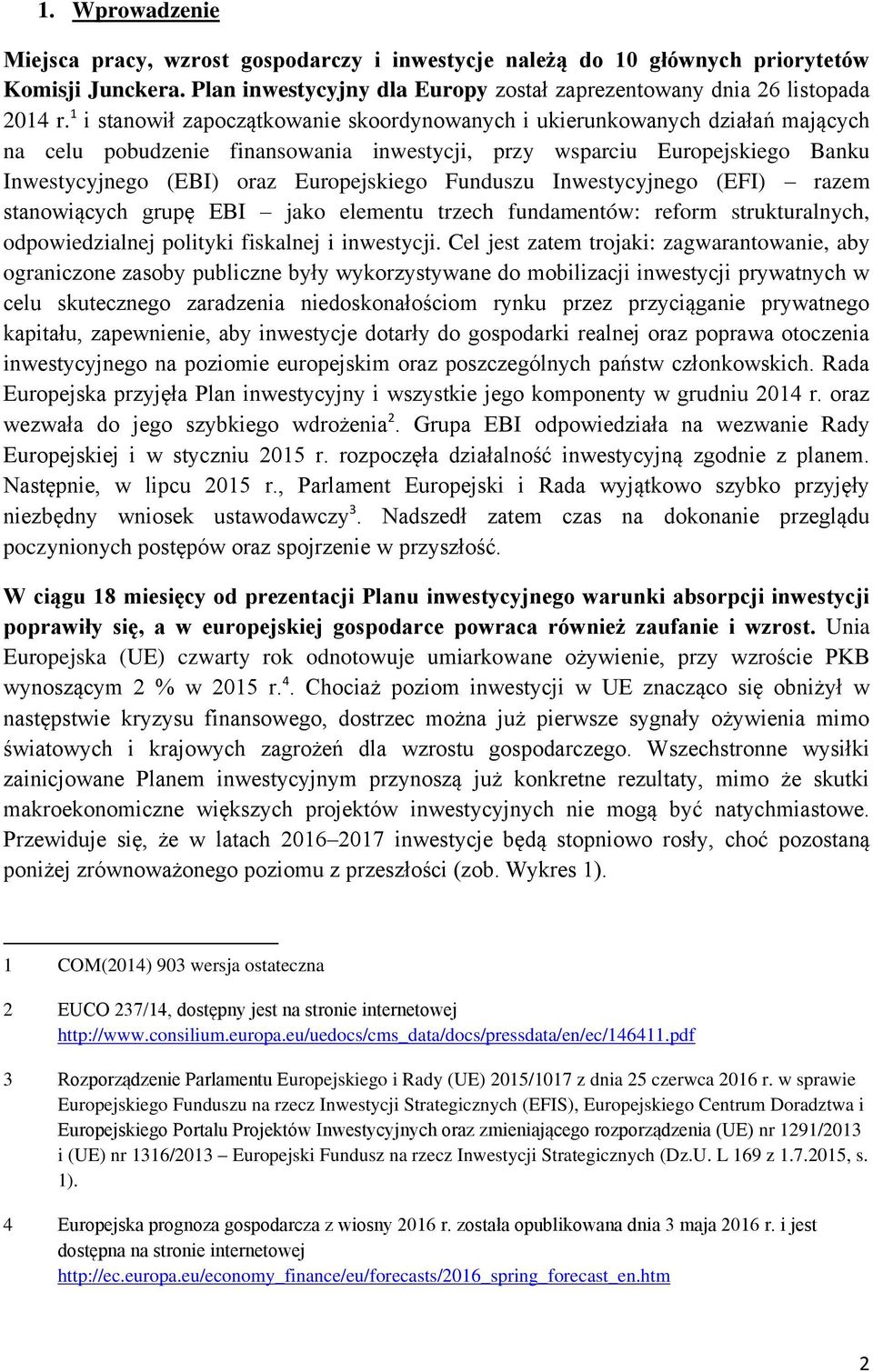 1. Wprowadzenie

Miejsca pracy, wzrost gospodarczy i inwestycje należą do 10 głównych priorytetów Komisji Junckera. Plan inwestycyjny dla Europy został zaprezentowany dnia 26 listopada 2014 r.$^1$ i stanowił zapoczątkowanie skoordynowanych i ukierunkowanych działań mających na celu pobudzenie finansowania inwestycji, przy wsparciu Europejskiego Banku Inwestycyjnego (EBI) oraz Europejskiego Funduszu Inwestycyjnego (EFI) – razem stanowiących grupę EBI – jako elementu trzech fundamentów: reform strukturalnych, odpowiedzialnej polityki fiskalnej i inwestycji. Cel jest zatem trojaki: zagwarantowanie, aby ograniczone zasoby publiczne były wykorzystywane do mobilizacji inwestycji prywatnych w celu skutecznego zaradzenia niedoskonałościom rynku przez przyciąganie prywatnego kapitału, zapewnienie, aby inwestycje dotarły do gospodarki realnej oraz poprawa otoczenia inwestycyjnego na poziomie europejskim oraz poszczególnych państw członkowskich. Rada Europejska przyjęła Plan inwestycyjny i wszystkie jego komponenty w grudniu 2014 r. oraz wezwała do jego szybkiego wdrożenia$^2$. Grupa EBI odpowiedziała na wezwanie Rady Europejskiej i w styczniu 2015 r. rozpoczęła działalność inwestycyjną zgodnie z planem. Następnie, w lipcu 2015 r., Parlament Europejski i Rada wyjątkowo szybko przyjęły niezbędny wniosek ustawodawczy$^3$. Nadszedł zatem czas na dokonanie przeglądu poczynionych postępów oraz spojrzenie w przyszłość.

W ciągu 18 miesięcy od prezentacji Planu inwestycyjnego warunki absorpcji inwestycji poprawiły się, a w europejskiej gospodarce powraca również zaufanie i wzrost. Unia Europejska (UE) czwarty rok odnotowuje umiarkowane ożywienie, przy wzroście PKB wynoszącym 2 % w 2015 r.$^4$. Chociaż poziom inwestycji w UE znacząco się obniżył w następstwie kryzysu finansowego, dostrzec można już pierwsze sygnały ożywienia mimo światowych i krajowych zagrożeń dla wzrostu gospodarczego. Wszechstronne wysiłki zainicjowane Planem inwestycyjnym przynoszą już konkretne rezultaty, mimo że skutki makroekonomiczne większych projektów inwestycyjnych nie mogą być natychmiastowe. Przewiduje się, że w latach 2016–2017 inwestycje będą stopniowo rosły, choć pozostaną poniżej zrównoważonego poziomu z przeszłości (zob. Wykres 1).

1 COM(2014) 903 wersja ostateczna

2 EUCO 237/14, dostępny jest na stronie internetowej http://www.consilium.europa.eu/uedocs/cms_data/docs/pressdata/en/ec/146411.pdf

3 Rozporządzenie Parlamentu Europejskiego i Rady (UE) 2015/1017 z dnia 25 czerwca 2016 r. w sprawie Europejskiego Funduszu na rzecz Inwestycji Strategicznych (EFIS), Europejskiego Centrum Doradztwa i Europejskiego Portalu Projektów Inwestycyjnych oraz zmieniającego rozporządzenia (UE) nr 1291/2013 i (UE) nr 1316/2013 – Europejski Fundusz na rzecz Inwestycji Strategicznych (Dz.U. L 169 z 1.7.2015, s. 1).

4 Europejska prognoza gospodarcza z wiosny 2016 r. została opublikowana dnia 3 maja 2016 r. i jest dostępna na stronie internetowej http://ec.europa.eu/economy_finance/eu/forecasts/2016_spring_forecast_en.htm

2